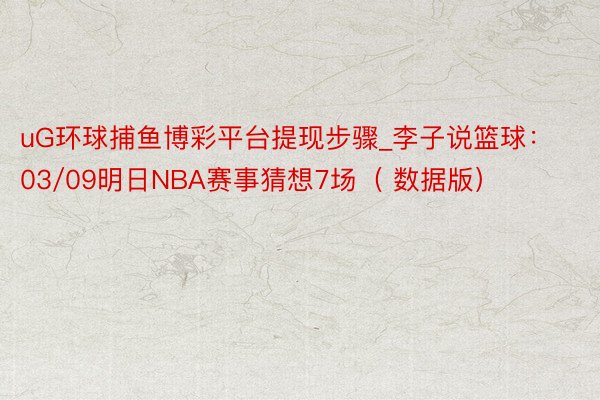 uG环球捕鱼博彩平台提现步骤_李子说篮球：03/09明日NBA赛事猜想7场（数据版）